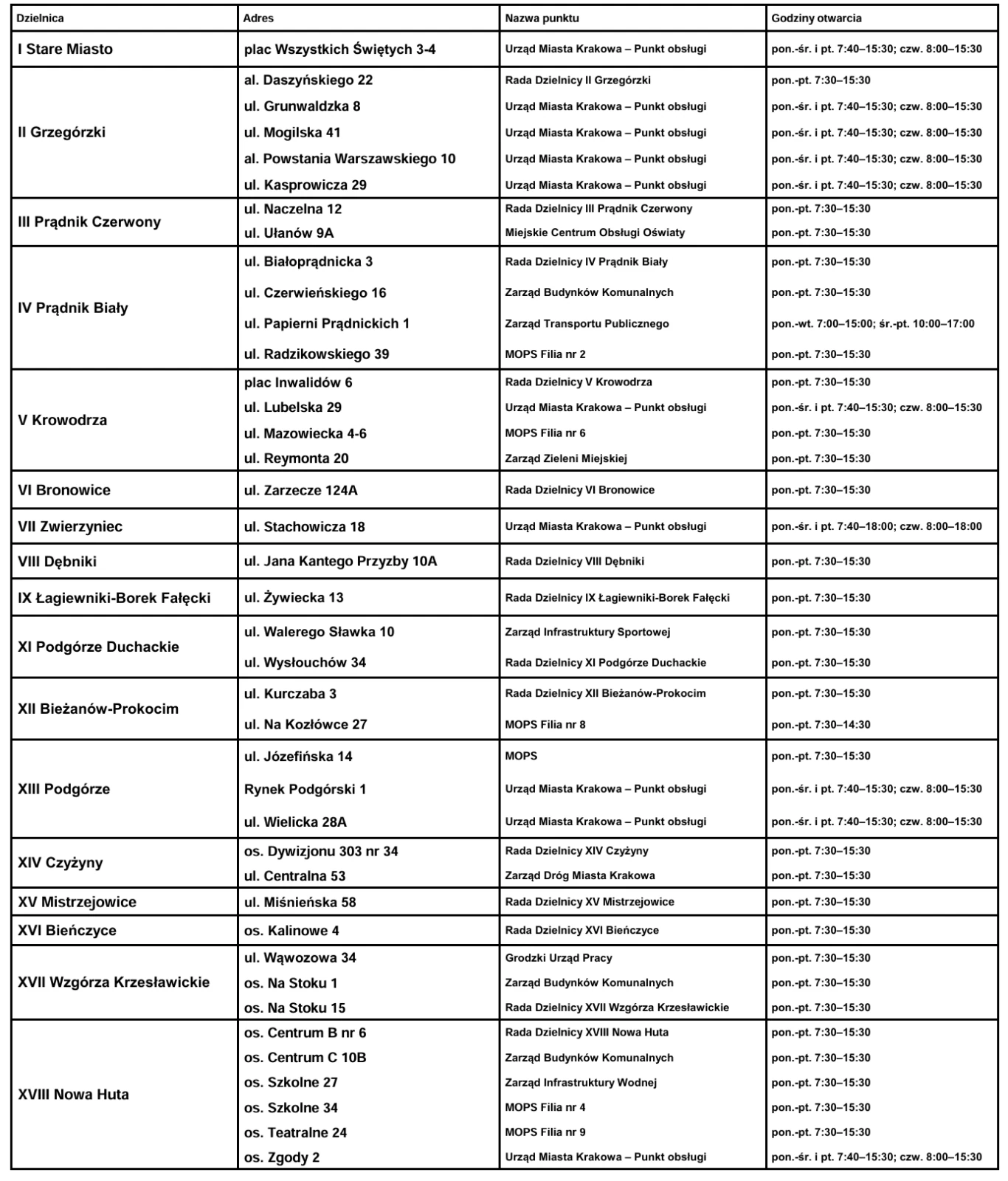 | Dzielnica | Adres | Nazwa punktu | Godziny otwarcia |
|---|---|---|---|
| I Stare Miasto | plac Wszystkich Świętych 3-4 | Urząd Miasta Krakowa – Punkt obsługi | pon.-śr. i pt. 7:40–15:30; czw. 8:00–15:30 |
| II Grzegórzki | al. Daszyńskiego 22 | Rada Dzielnicy II Grzegórzki | pon.-pt. 7:30–15:30 |
| | ul. Grunwaldzka 8 | Urząd Miasta Krakowa – Punkt obsługi | pon.-śr. i pt. 7:40–15:30; czw. 8:00–15:30 |
| | ul. Mogilska 41 | Urząd Miasta Krakowa – Punkt obsługi | pon.-śr. i pt. 7:40–15:30; czw. 8:00–15:30 |
| | al. Powstania Warszawskiego 10 | Urząd Miasta Krakowa – Punkt obsługi | pon.-śr. i pt. 7:40–15:30; czw. 8:00–15:30 |
| | ul. Kasprowicza 29 | Urząd Miasta Krakowa – Punkt obsługi | pon.-śr. i pt. 7:40–15:30; czw. 8:00–15:30 |
| III Prądnik Czerwony | ul. Naczelna 12 | Rada Dzielnicy III Prądnik Czerwony | pon.-pt. 7:30–15:30 |
| | ul. Ułanów 9A | Miejskie Centrum Obsługi Oświaty | pon.-pt. 7:30–15:30 |
| IV Prądnik Biały | ul. Białoprądnicka 3 | Rada Dzielnicy IV Prądnik Biały | pon.-pt. 7:30–15:30 |
| | ul. Czerwieńskiego 16 | Zarząd Budynków Komunalnych | pon.-pt. 7:30–15:30 |
| | ul. Papierni Prądnickich 1 | Zarząd Transportu Publicznego | pon.-wt. 7:00–15:00; śr.-pt. 10:00–17:00 |
| | ul. Radzikowskiego 39 | MOPS Filia nr 2 | pon.-pt. 7:30–15:30 |
| V Krowodrza | plac Inwalidów 6 | Rada Dzielnicy V Krowodrza | pon.-pt. 7:30–15:30 |
| | ul. Lubelska 29 | Urząd Miasta Krakowa – Punkt obsługi | pon.-śr. i pt. 7:40–15:30; czw. 8:00–15:30 |
| | ul. Mazowiecka 4-6 | MOPS Filia nr 6 | pon.-pt. 7:30–15:30 |
| | ul. Reymonta 20 | Zarząd Zieleni Miejskiej | pon.-pt. 7:30–15:30 |
| VI Bronowice | ul. Zarzecze 124A | Rada Dzielnicy VI Bronowice | pon.-pt. 7:30–15:30 |
| VII Zwierzyniec | ul. Stachowicza 18 | Urząd Miasta Krakowa – Punkt obsługi | pon.-śr. i pt. 7:40–18:00; czw. 8:00–18:00 |
| VIII Dębniki | ul. Jana Kantego Przyzby 10A | Rada Dzielnicy VIII Dębniki | pon.-pt. 7:30–15:30 |
| IX Łagiewniki-Borek Fałęcki | ul. Żywiecka 13 | Rada Dzielnicy IX Łagiewniki-Borek Fałęcki | pon.-pt. 7:30–15:30 |
| XI Podgórze Duchackie | ul. Walerego Sławka 10 | Zarząd Infrastruktury Sportowej | pon.-pt. 7:30–15:30 |
| | ul. Wysłouchów 34 | Rada Dzielnicy XI Podgórze Duchackie | pon.-pt. 7:30–15:30 |
| XII Bieżanów-Prokocim | ul. Kurczaba 3 | Rada Dzielnicy XII Bieżanów-Prokocim | pon.-pt. 7:30–15:30 |
| | ul. Na Kozłówce 27 | MOPS Filia nr 8 | pon.-pt. 7:30–14:30 |
| XIII Podgórze | ul. Józefińska 14 | MOPS | pon.-pt. 7:30–15:30 |
| | Rynek Podgórski 1 | Urząd Miasta Krakowa – Punkt obsługi | pon.-śr. i pt. 7:40–15:30; czw. 8:00–15:30 |
| | ul. Wielicka 28A | Urząd Miasta Krakowa – Punkt obsługi | pon.-śr. i pt. 7:40–15:30; czw. 8:00–15:30 |
| XIV Czyżyny | os. Dywizjonu 303 nr 34 | Rada Dzielnicy XIV Czyżyny | pon.-pt. 7:30–15:30 |
| | ul. Centralna 53 | Zarząd Dróg Miasta Krakowa | pon.-pt. 7:30–15:30 |
| XV Mistrzejowice | ul. Miśnieńska 58 | Rada Dzielnicy XV Mistrzejowice | pon.-pt. 7:30–15:30 |
| XVI Bieńczyce | os. Kalinowe 4 | Rada Dzielnicy XVI Bieńczyce | pon.-pt. 7:30–15:30 |
| XVII Wzgórza Krzesławickie | ul. Wąwozowa 34 | Grodzki Urząd Pracy | pon.-pt. 7:30–15:30 |
| | os. Na Stoku 1 | Zarząd Budynków Komunalnych | pon.-pt. 7:30–15:30 |
| | os. Na Stoku 15 | Rada Dzielnicy XVII Wzgórza Krzesławickie | pon.-pt. 7:30–15:30 |
| XVIII Nowa Huta | os. Centrum B nr 6 | Rada Dzielnicy XVIII Nowa Huta | pon.-pt. 7:30–15:30 |
| | os. Centrum C 10B | Zarząd Budynków Komunalnych | pon.-pt. 7:30–15:30 |
| | os. Szkolne 27 | Zarząd Infrastruktury Wodnej | pon.-pt. 7:30–15:30 |
| | os. Szkolne 34 | MOPS Filia nr 4 | pon.-pt. 7:30–15:30 |
| | os. Teatralne 24 | MOPS Filia nr 9 | pon.-pt. 7:30–15:30 |
| | os. Zgody 2 | Urząd Miasta Krakowa – Punkt obsługi | pon.-śr. i pt. 7:40–15:30; czw. 8:00–15:30 |